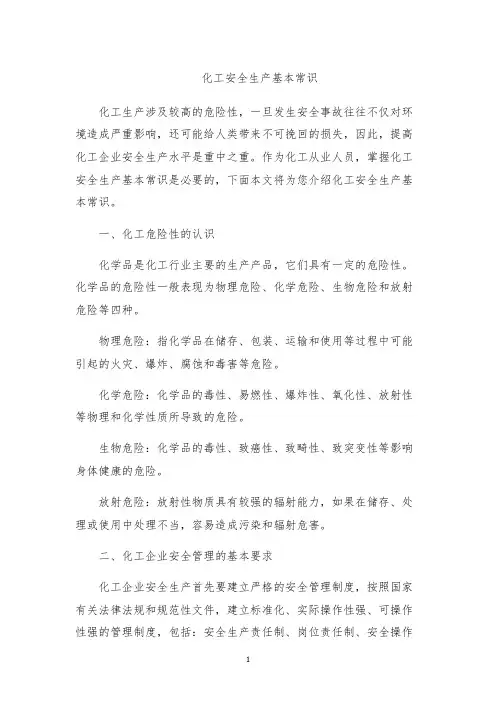 化工安全生产基本常识

化工生产涉及较高的危险性，一旦发生安全事故往往不仅对环境造成严重影响，还可能给人类带来不可挽回的损失，因此，提高化工企业安全生产水平是重中之重。作为化工从业人员，掌握化工安全生产基本常识是必要的，下面本文将为您介绍化工安全生产基本常识。

一、化工危险性的认识

化学品是化工行业主要的生产产品，它们具有一定的危险性。化学品的危险性一般表现为物理危险、化学危险、生物危险和放射危险等四种。

物理危险：指化学品在储存、包装、运输和使用等过程中可能引起的火灾、爆炸、腐蚀和毒害等危险。

化学危险：化学品的毒性、易燃性、爆炸性、氧化性、放射性等物理和化学性质所导致的危险。

生物危险：化学品的毒性、致癌性、致畸性、致突变性等影响身体健康的危险。

放射危险：放射性物质具有较强的辐射能力，如果在储存、处理或使用中处理不当，容易造成污染和辐射危害。

二、化工企业安全管理的基本要求

化工企业安全生产首先要建立严格的安全管理制度，按照国家有关法律法规和规范性文件，建立标准化、实际操作性强、可操作性强的管理制度，包括：安全生产责任制、岗位责任制、安全操作

1